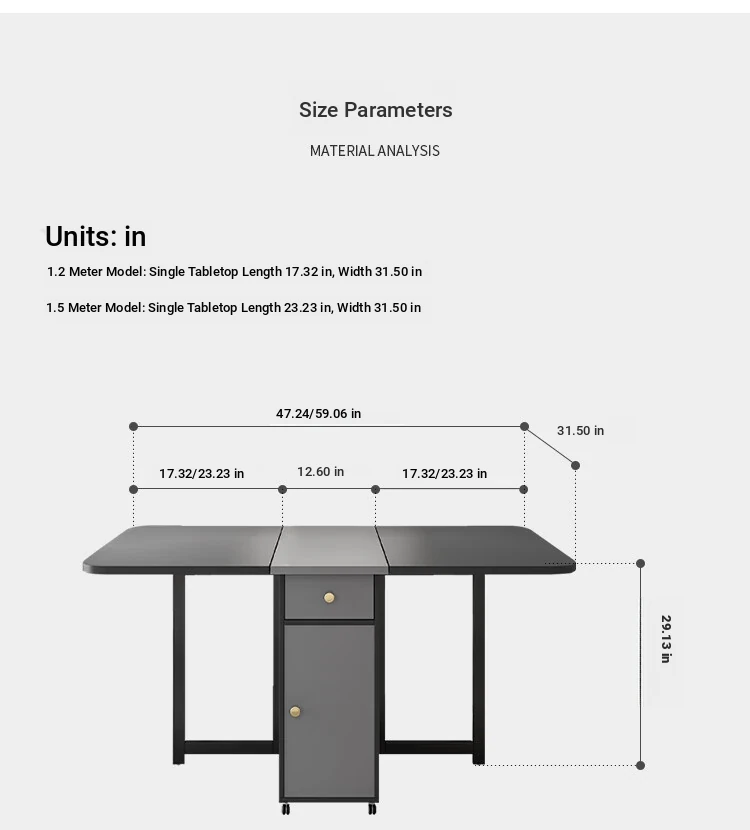 Size Parameters

MATERIAL ANALYSIS

Units: in

1.2 Meter Model: Single Tabletop Length 17.32 in, Width 31.50 in

1.5 Meter Model: Single Tabletop Length 23.23 in, Width 31.50 in

47.24/59.06 in

31.50 in

17.32/23.23 in

12.60 in

17.32/23.23 in

29.13 in